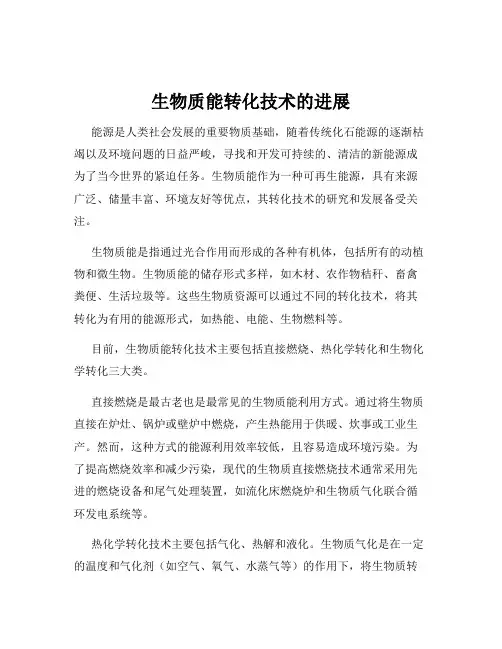 生物质能转化技术的进展

能源是人类社会发展的重要物质基础，随着传统化石能源的逐渐枯竭以及环境问题的日益严峻，寻找和开发可持续的、清洁的新能源成为了当今世界的紧迫任务。生物质能作为一种可再生能源，具有来源广泛、储量丰富、环境友好等优点，其转化技术的研究和发展备受关注。

生物质能是指通过光合作用而形成的各种有机体，包括所有的动植物和微生物。生物质能的储存形式多样，如木材、农作物秸秆、畜禽粪便、生活垃圾等。这些生物质资源可以通过不同的转化技术，将其转化为有用的能源形式，如热能、电能、生物燃料等。

目前，生物质能转化技术主要包括直接燃烧、热化学转化和生物化学转化三大类。

直接燃烧是最古老也是最常见的生物质能利用方式。通过将生物质直接在炉灶、锅炉或壁炉中燃烧，产生热能用于供暖、炊事或工业生产。然而，这种方式的能源利用效率较低，且容易造成环境污染。为了提高燃烧效率和减少污染，现代的生物质直接燃烧技术通常采用先进的燃烧设备和尾气处理装置，如流化床燃烧炉和生物质气化联合循环发电系统等。

热化学转化技术主要包括气化、热解和液化。生物质气化是在一定的温度和气化剂（如空气、氧气、水蒸气等）的作用下，将生物质转